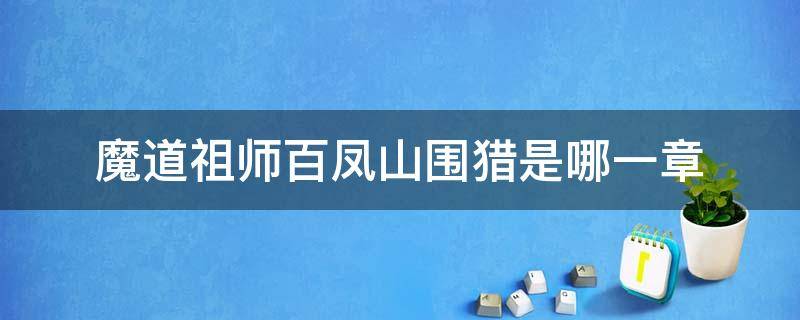 魔道祖师百凤山围猎是哪一章